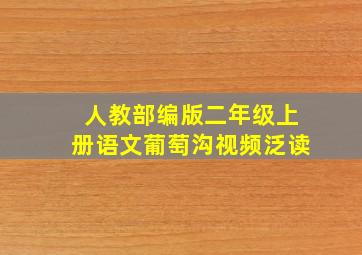 人教部编版二年级上册语文葡萄沟视频泛读